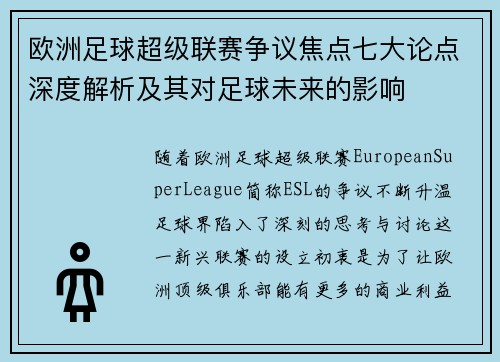 欧洲足球超级联赛争议焦点七大论点深度解析及其对足球未来的影响

随着欧洲足球超级联赛EuropeanSuperLeague简称ESL的争议不断升温足球界陷入了深刻的思考与讨论这一新兴联赛的设立初衷是为了让欧洲顶级俱乐部能有更多的商业利益